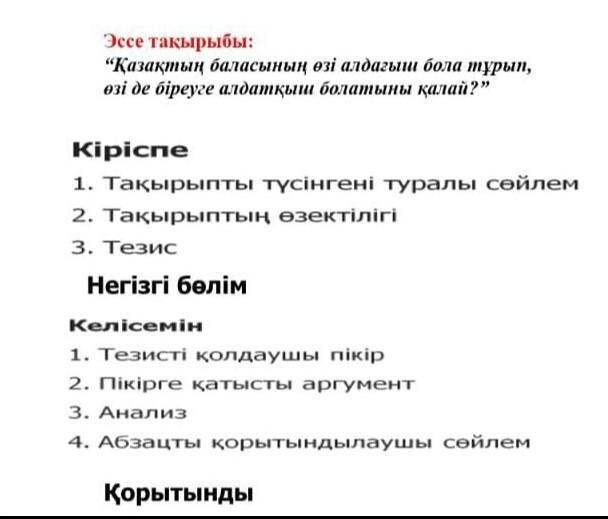 Эссе тақырыбы:
“Қазақтың баласының өзі алдағыш бола тұрып, өзі де біреуге алдатқыш болатыны қалай?”

Кіріспе

1. Тақырыпты түсінгені туралы сөйлем
2. Тақырыптың өзектілігі
3. Тезис

Негізгі бөлім

Келісемін

1. Тезисті қолдаушы пікір
2. Пікірге қатысты аргумент
3. Анализ
4. Абзацты қорытындылаушы сөйлем

Қорытынды